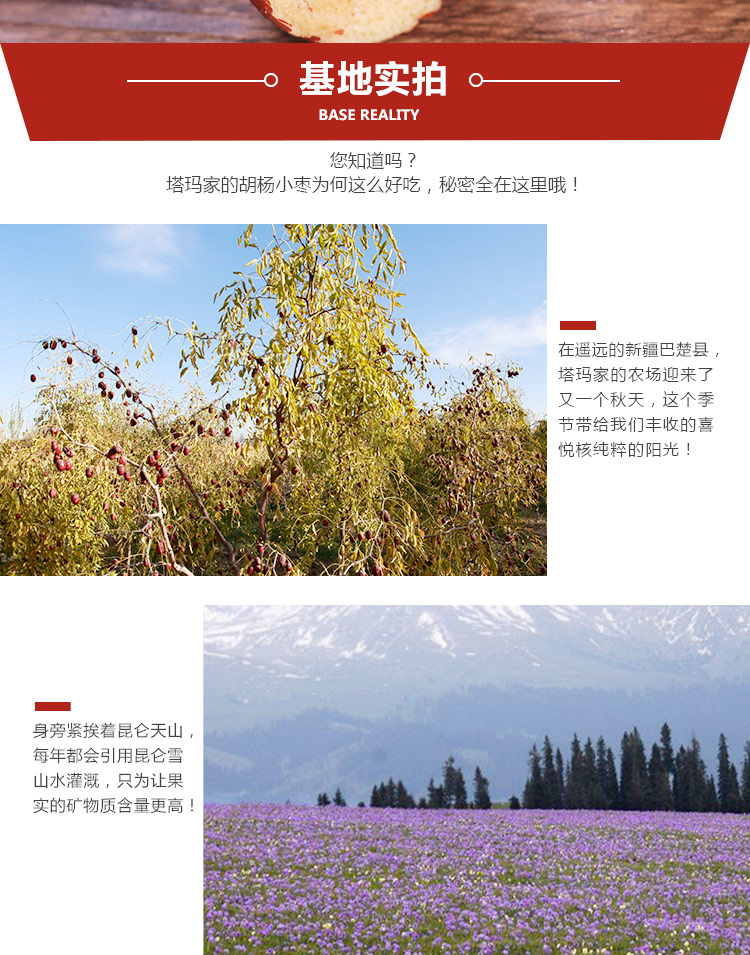 基地实拍
BASE REALITY

您知道吗？
塔玛家的胡杨小枣为何这么好吃，秘密全在这里哦！

在遥远的新疆巴楚县，塔玛家的农场迎来了又一个秋天，这个季节带给我们丰收的喜悦核纯粹的阳光！

身旁紧挨着昆仑天山，每年都会引用昆仑雪山水灌溉，只为让果实的矿物质含量更高！